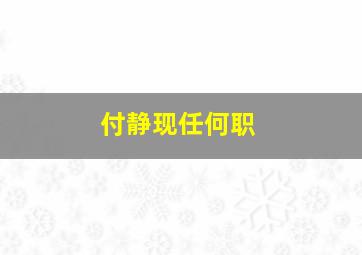 付静现任何职